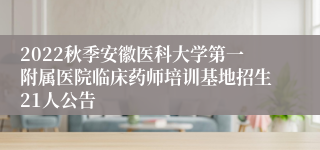 2022秋季安徽医科大学第一附属医院临床药师培训基地招生21人公告